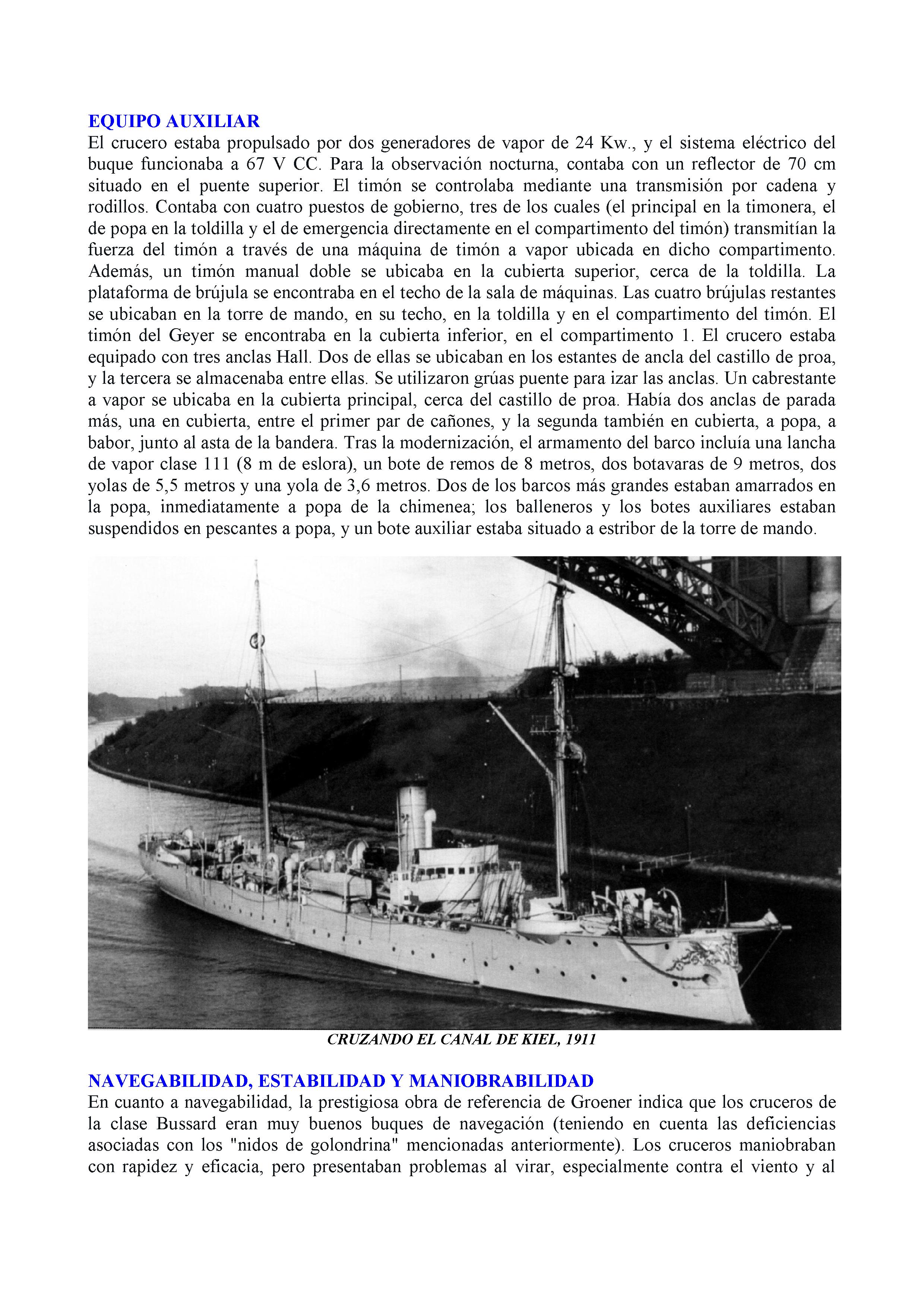 EQUIPO AUXILIAR
El crucero estaba propulsado por dos generadores de vapor de 24 Kw., y el sistema eléctrico del buque funcionaba a 67 V CC. Para la observación nocturna, contaba con un reflector de 70 cm situado en el puente superior. El timón se controlaba mediante una transmisión por cadena y rodillos. Contaba con cuatro puestos de gobierno, tres de los cuales (el principal en la timonera, el de popa en la toldilla y el de emergencia directamente en el compartimento del timón) transmitían la fuerza del timón a través de una máquina de timón a vapor ubicada en dicho compartimento. Además, un timón manual doble se ubicaba en la cubierta superior, cerca de la toldilla. La plataforma de brújula se encontraba en el techo de la sala de máquinas. Las cuatro brújulas restantes se ubicaban en la torre de mando, en su techo, en la toldilla y en el compartimento del timón. El timón del Geyer se encontraba en la cubierta inferior, en el compartimento 1. El crucero estaba equipado con tres anclas Hall. Dos de ellas se ubicaban en los estantes de ancla del castillo de proa, y la tercera se almacenaba entre ellas. Se utilizaron grúas puente para izar las anclas. Un cabrestante a vapor se ubicaba en la cubierta principal, cerca del castillo de proa. Había dos anclas de parada más, una en cubierta, entre el primer par de cañones, y la segunda también en cubierta, a popa, a babor, junto al asta de la bandera. Tras la modernización, el armamento del barco incluía una lancha de vapor clase 111 (8 m de eslora), un bote de remos de 8 metros, dos botavaras de 9 metros, dos yolas de 5,5 metros y una yola de 3,6 metros. Dos de los barcos más grandes estaban amarrados en la popa, inmediatamente a popa de la chimenea; los balleneros y los botes auxiliares estaban suspendidos en pescantes a popa, y un bote auxiliar estaba situado a estribor de la torre de mando.

CRUZANDO EL CANAL DE KIEL, 1911

NAVEGABILIDAD, ESTABILIDAD Y MANIOBRABILIDAD
En cuanto a navegabilidad, la prestigiosa obra de referencia de Groener indica que los cruceros de la clase Bussard eran muy buenos buques de navegación (teniendo en cuenta las deficiencias asociadas con los "nidos de golondrina" mencionadas anteriormente). Los cruceros maniobraban con rapidez y eficacia, pero presentaban problemas al virar, especialmente contra el viento y al